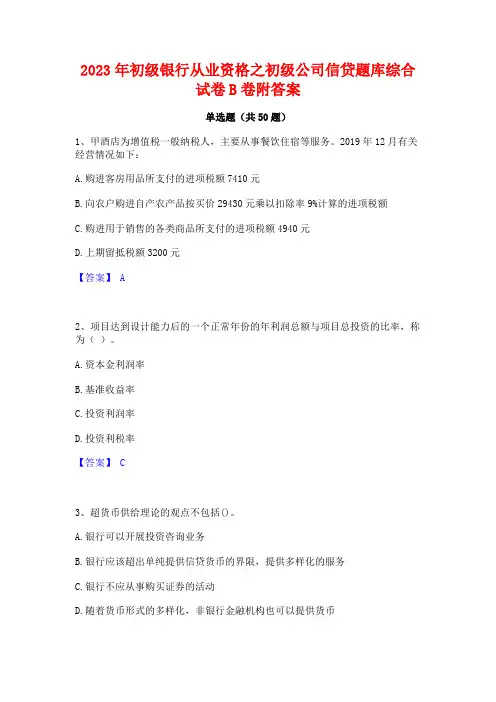 2023 年初级银行从业资格之初级公司信贷题库综合试卷 B 卷附答案

单选题（共 50 题）

1、甲酒店为增值税一般纳税人，主要从事餐饮住宿等服务。2019 年 12 月有关经营情况如下：

A. 购进客房用品所支付的进项税额 7410 元

B. 向农户购进自产农产品按买价 29430 元乘以扣除率 9%计算的进项税额

C. 购进用于销售的各类商品所支付的进项税额 4940 元

D. 上期留抵税额 3200 元

【答案】 A

2、项目达到设计能力后的一个正常年份的年利润总额与项目总投资的比率，称为（ ）。

A. 资本金利润率

B. 基准收益率

C. 投资利润率

D. 投资利税率

【答案】 C

3、超货币供给理论的观点不包括()。

A. 银行可以开展投资咨询业务

B. 银行应该超出单纯提供信贷货币的界限，提供多样化的服务

C. 银行不应从事购买证券的活动

D. 随着货币形式的多样化，非银行金融机构也可以提供货币